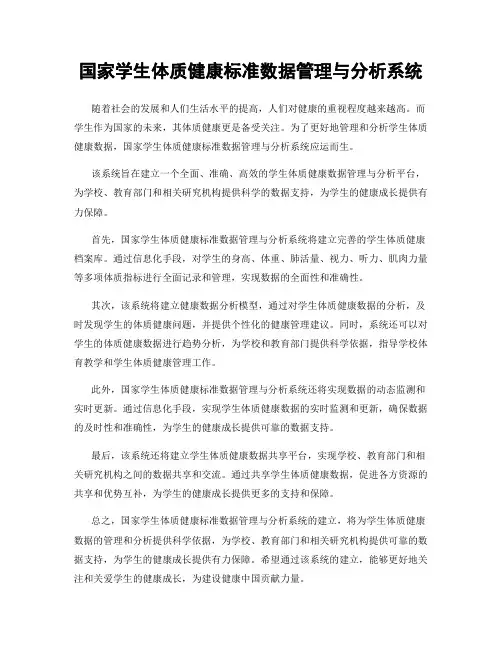 国家学生体质健康标准数据管理与分析系统

随着社会的发展和人们生活水平的提高，人们对健康的重视程度越来越高。而学生作为国家的未来，其体质健康更是备受关注。为了更好地管理和分析学生体质健康数据，国家学生体质健康标准数据管理与分析系统应运而生。

该系统旨在建立一个全面、准确、高效的学生体质健康数据管理与分析平台，为学校、教育部门和相关研究机构提供科学的数据支持，为学生的健康成长提供有力保障。

首先，国家学生体质健康标准数据管理与分析系统将建立完善的学生体质健康档案库。通过信息化手段，对学生的身高、体重、肺活量、视力、听力、肌肉力量等多项体质指标进行全面记录和管理，实现数据的全面性和准确性。

其次，该系统将建立健康数据分析模型，通过对学生体质健康数据的分析，及时发现学生的体质健康问题，并提供个性化的健康管理建议。同时，系统还可以对学生的体质健康数据进行趋势分析，为学校和教育部门提供科学依据，指导学校体育教学和学生体质健康管理工作。

此外，国家学生体质健康标准数据管理与分析系统还将实现数据的动态监测和实时更新。通过信息化手段，实现学生体质健康数据的实时监测和更新，确保数据的及时性和准确性，为学生的健康成长提供可靠的数据支持。

最后，该系统还将建立学生体质健康数据共享平台，实现学校、教育部门和相关研究机构之间的数据共享和交流。通过共享学生体质健康数据，促进各方资源的共享和优势互补，为学生的健康成长提供更多的支持和保障。

总之，国家学生体质健康标准数据管理与分析系统的建立，将为学生体质健康数据的管理和分析提供科学依据，为学校、教育部门和相关研究机构提供可靠的数据支持，为学生的健康成长提供有力保障。希望通过该系统的建立，能够更好地关注和关爱学生的健康成长，为建设健康中国贡献力量。